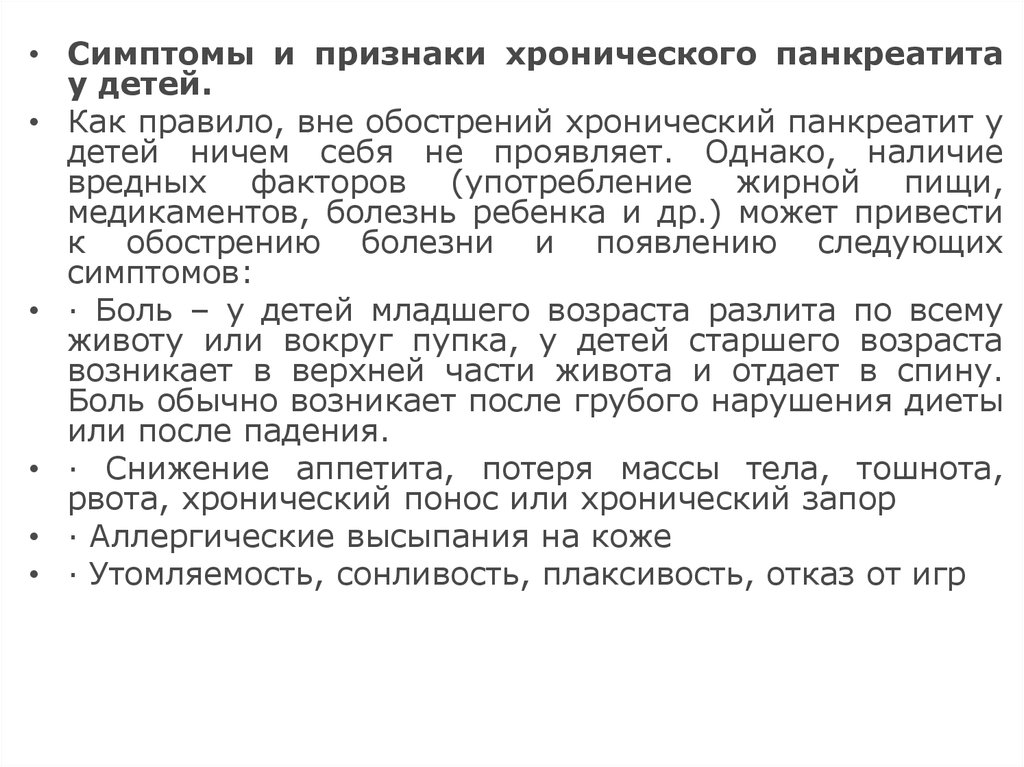 • Симптомы и признаки хронического панкреатита у детей.

• Как правило, вне обострений хронический панкреатит у детей ничем себя не проявляет. Однако, наличие вредных факторов (употребление жирной пищи, медикаментов, болезнь ребенка и др.) может привести к обострению болезни и появлению следующих симптомов:

• · Боль – у детей младшего возраста разлита по всему животу или вокруг пупка, у детей старшего возраста возникает в верхней части живота и отдает в спину. Боль обычно возникает после грубого нарушения диеты или после падения.

• · Снижение аппетита, потеря массы тела, тошнота, рвота, хронический понос или хронический запор

• · Аллергические высыпания на коже

• · Утомляемость, сонливость, плаксивость, отказ от игр